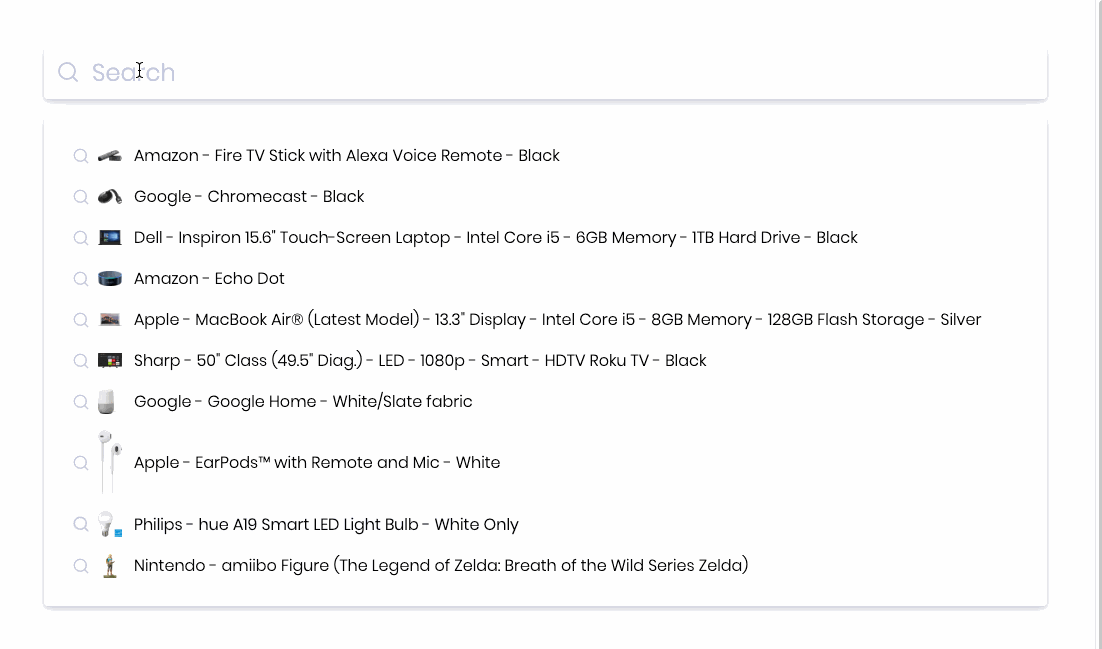 Search

Amazon - Fire TV Stick with Alexa Voice Remote - Black

Google - Chromecast - Black

Dell - Inspiron 15.6" Touch-Screen Laptop - Intel Core i5 - 6GB Memory - 1TB Hard Drive - Black

Amazon - Echo Dot

Apple - MacBook Air® (Latest Model) - 13.3" Display - Intel Core i5 - 8GB Memory - 128GB Flash Storage - Silver

Sharp - 50" Class (49.5" Diag.) - LED - 1080p - Smart - HDTV Roku TV - Black

Google - Google Home - White/Slate fabric

Apple - EarPods™ with Remote and Mic - White

Philips - hue A19 Smart LED Light Bulb - White Only

Nintendo - amiibo Figure (The Legend of Zelda: Breath of the Wild Series Zelda)